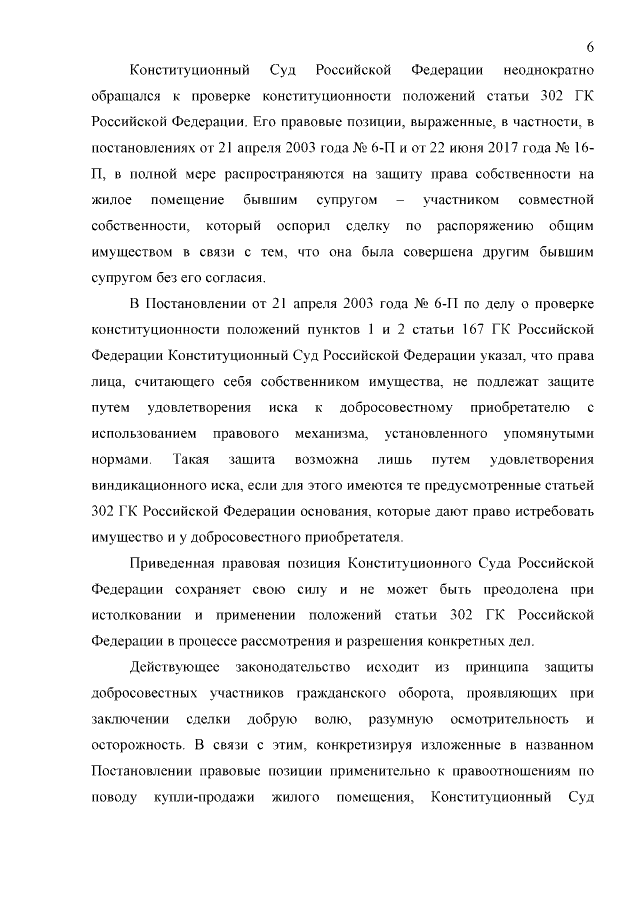 6

Конституционный Суд Российской Федерации неоднократно обращался к проверке конституционности положений статьи 302 ГК Российской Федерации. Его правовые позиции, выраженные, в частности, в постановлениях от 21 апреля 2003 года № 6-П и от 22 июня 2017 года № 16-П, в полной мере распространяются на защиту права собственности на жилое помещение бывшим супругом – участником совместной собственности, который оспорил сделку по распоряжению общим имуществом в связи с тем, что она была совершена другим бывшим супругом без его согласия.

В Постановлении от 21 апреля 2003 года № 6-П по делу о проверке конституционности положений пунктов 1 и 2 статьи 167 ГК Российской Федерации Конституционный Суд Российской Федерации указал, что права лица, считающего себя собственником имущества, не подлежат защите путем удовлетворения иска к добросовестному приобретателю с использованием правового механизма, установленного упомянутыми нормами. Такая защита возможна лишь путем удовлетворения виндикационного иска, если для этого имеются те предусмотренные статьей 302 ГК Российской Федерации основания, которые дают право истребовать имущество и у добросовестного приобретателя.

Приведенная правовая позиция Конституционного Суда Российской Федерации сохраняет свою силу и не может быть преодолена при истолковании и применении положений статьи 302 ГК Российской Федерации в процессе рассмотрения и разрешения конкретных дел.

Действующее законодательство исходит из принципа защиты добросовестных участников гражданского оборота, проявляющих при заключении сделки добрую волю, разумную осмотрительность и осторожность. В связи с этим, конкретизируя изложенные в названном Постановлении правовые позиции применительно к правоотношениям по поводу купли-продажи жилого помещения, Конституционный Суд